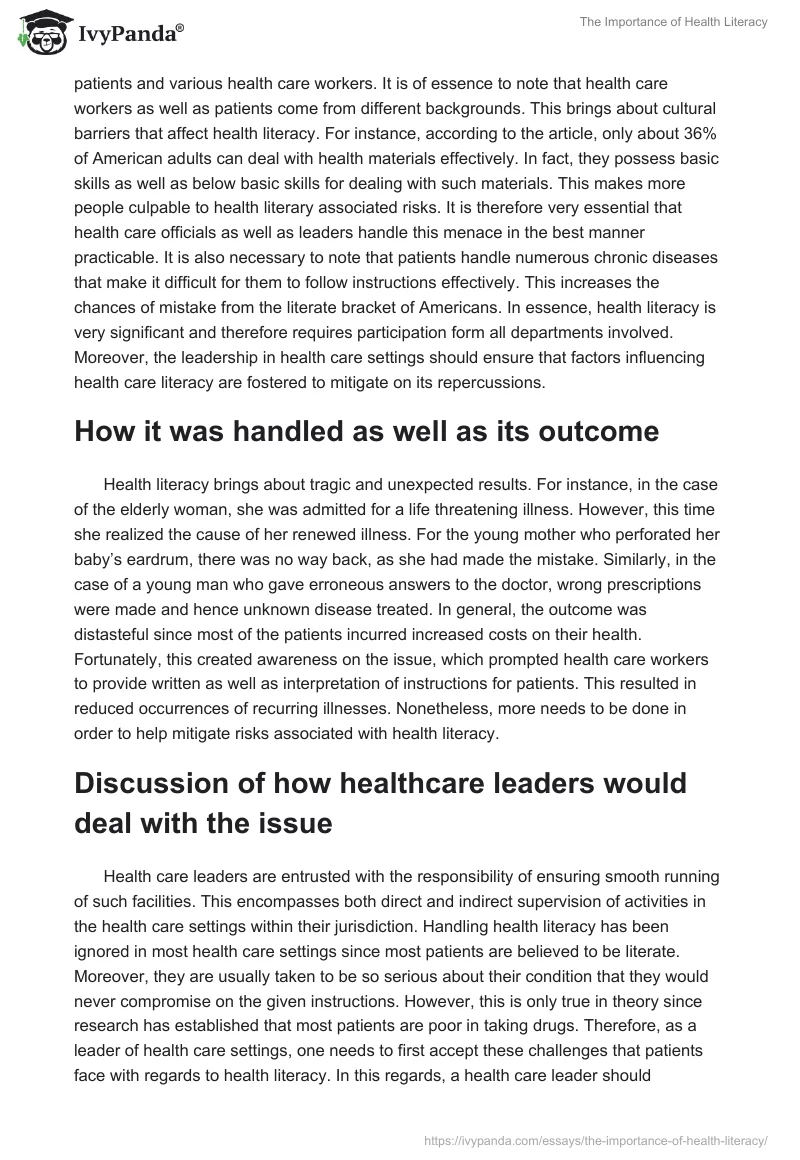 IvyPanda®

The Importance of Health Literacy

patients and various health care workers. It is of essence to note that health care workers as well as patients come from different backgrounds. This brings about cultural barriers that affect health literacy. For instance, according to the article, only about 36% of American adults can deal with health materials effectively. In fact, they possess basic skills as well as below basic skills for dealing with such materials. This makes more people culpable to health literary associated risks. It is therefore very essential that health care officials as well as leaders handle this menace in the best manner practicable. It is also necessary to note that patients handle numerous chronic diseases that make it difficult for them to follow instructions effectively. This increases the chances of mistake from the literate bracket of Americans. In essence, health literacy is very significant and therefore requires participation form all departments involved. Moreover, the leadership in health care settings should ensure that factors influencing health care literacy are fostered to mitigate on its repercussions.

How it was handled as well as its outcome

Health literacy brings about tragic and unexpected results. For instance, in the case of the elderly woman, she was admitted for a life threatening illness. However, this time she realized the cause of her renewed illness. For the young mother who perforated her baby's eardrum, there was no way back, as she had made the mistake. Similarly, in the case of a young man who gave erroneous answers to the doctor, wrong prescriptions were made and hence unknown disease treated. In general, the outcome was distasteful since most of the patients incurred increased costs on their health. Fortunately, this created awareness on the issue, which prompted health care workers to provide written as well as interpretation of instructions for patients. This resulted in reduced occurrences of recurring illnesses. Nonetheless, more needs to be done in order to help mitigate risks associated with health literacy.

Discussion of how healthcare leaders would deal with the issue

Health care leaders are entrusted with the responsibility of ensuring smooth running of such facilities. This encompasses both direct and indirect supervision of activities in the health care settings within their jurisdiction. Handling health literacy has been ignored in most health care settings since most patients are believed to be literate. Moreover, they are usually taken to be so serious about their condition that they would never compromise on the given instructions. However, this is only true in theory since research has established that most patients are poor in taking drugs. Therefore, as a leader of health care settings, one needs to first accept these challenges that patients face with regards to health literacy. In this regards, a health care leader should

https://ivypanda.com/essays/the-importance-of-health-literacy/